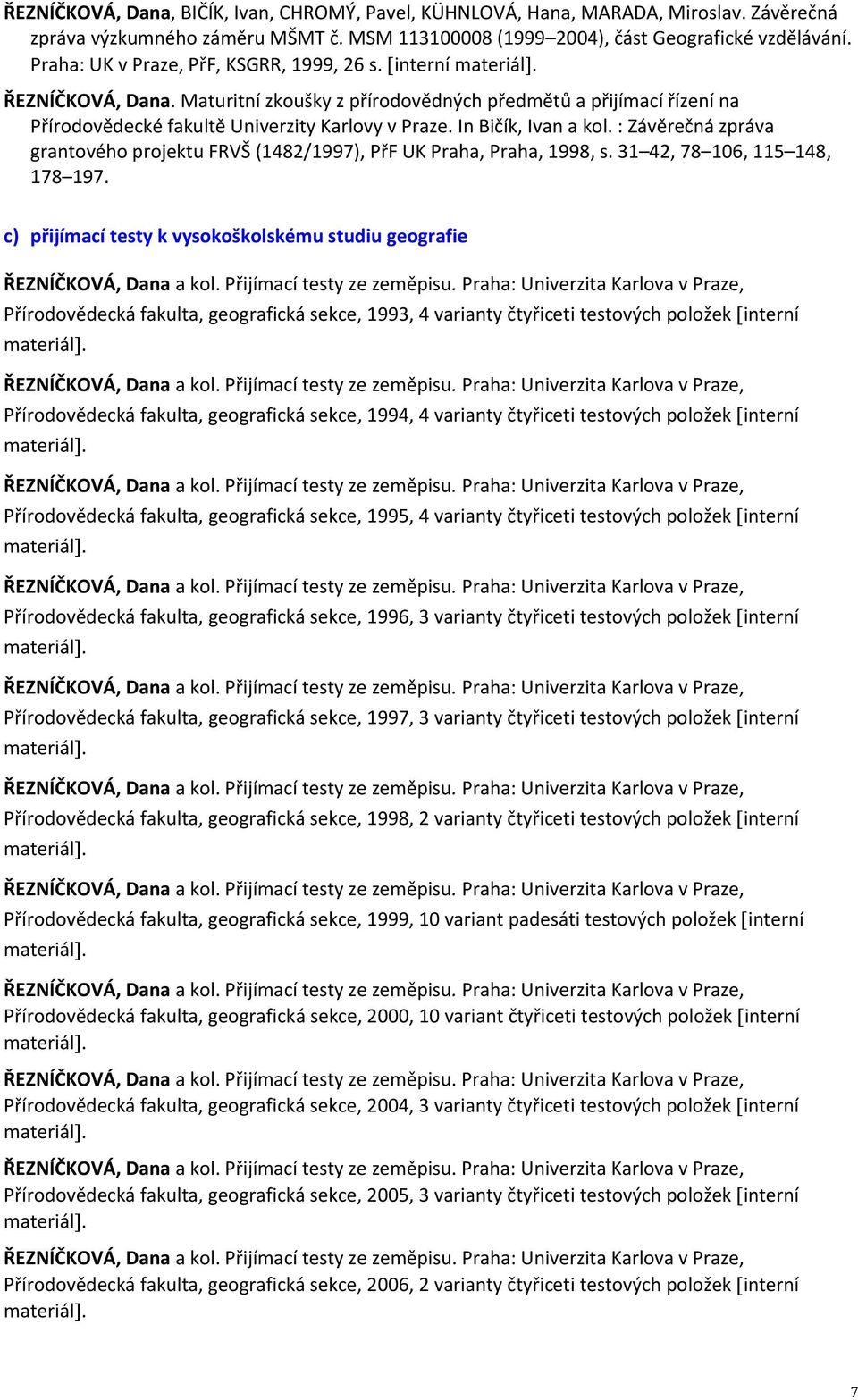 ŘEZNÍČKOVÁ, Dana, BIČÍK, Ivan, CHROMÝ, Pavel, KÜHNLOVÁ, Hana, MARADA, Miroslav. Závěrečná zpráva výzkumného záměru MŠMT č. MSM 113100008 (1999–2004), část Geografické vzdělávání. Praha: UK v Praze, PřF, KSGRR, 1999, 26 s. [interní materiál].

ŘEZNÍČKOVÁ, Dana. Maturitní zkoušky z přírodovědných předmětů a přijímací řízení na Přírodovědecké fakultě Univerzity Karlovy v Praze. In Bičík, Ivan a kol. : Závěrečná zpráva grantového projektu FRVŠ (1482/1997), PřF UK Praha, Praha, 1998, s. 31–42, 78–106, 115–148, 178–197.

c) přijímací testy k vysokoškolskému studiu geografie

ŘEZNÍČKOVÁ, Dana a kol. Přijímací testy ze zeměpisu. Praha: Univerzita Karlova v Praze, Přírodovědecká fakulta, geografická sekce, 1993, 4 varianty čtyřiceti testových položek [interní materiál].

ŘEZNÍČKOVÁ, Dana a kol. Přijímací testy ze zeměpisu. Praha: Univerzita Karlova v Praze, Přírodovědecká fakulta, geografická sekce, 1994, 4 varianty čtyřiceti testových položek [interní materiál].

ŘEZNÍČKOVÁ, Dana a kol. Přijímací testy ze zeměpisu. Praha: Univerzita Karlova v Praze, Přírodovědecká fakulta, geografická sekce, 1995, 4 varianty čtyřiceti testových položek [interní materiál].

ŘEZNÍČKOVÁ, Dana a kol. Přijímací testy ze zeměpisu. Praha: Univerzita Karlova v Praze, Přírodovědecká fakulta, geografická sekce, 1996, 3 varianty čtyřiceti testových položek [interní materiál].

ŘEZNÍČKOVÁ, Dana a kol. Přijímací testy ze zeměpisu. Praha: Univerzita Karlova v Praze, Přírodovědecká fakulta, geografická sekce, 1997, 3 varianty čtyřiceti testových položek [interní materiál].

ŘEZNÍČKOVÁ, Dana a kol. Přijímací testy ze zeměpisu. Praha: Univerzita Karlova v Praze, Přírodovědecká fakulta, geografická sekce, 1998, 2 varianty čtyřiceti testových položek [interní materiál].

ŘEZNÍČKOVÁ, Dana a kol. Přijímací testy ze zeměpisu. Praha: Univerzita Karlova v Praze, Přírodovědecká fakulta, geografická sekce, 1999, 10 variant padesáti testových položek [interní materiál].

ŘEZNÍČKOVÁ, Dana a kol. Přijímací testy ze zeměpisu. Praha: Univerzita Karlova v Praze, Přírodovědecká fakulta, geografická sekce, 2000, 10 variant čtyřiceti testových položek [interní materiál].

ŘEZNÍČKOVÁ, Dana a kol. Přijímací testy ze zeměpisu. Praha: Univerzita Karlova v Praze, Přírodovědecká fakulta, geografická sekce, 2004, 3 varianty čtyřiceti testových položek [interní materiál].

ŘEZNÍČKOVÁ, Dana a kol. Přijímací testy ze zeměpisu. Praha: Univerzita Karlova v Praze, Přírodovědecká fakulta, geografická sekce, 2005, 3 varianty čtyřiceti testových položek [interní materiál].

ŘEZNÍČKOVÁ, Dana a kol. Přijímací testy ze zeměpisu. Praha: Univerzita Karlova v Praze, Přírodovědecká fakulta, geografická sekce, 2006, 2 varianty čtyřiceti testových položek [interní materiál].

7